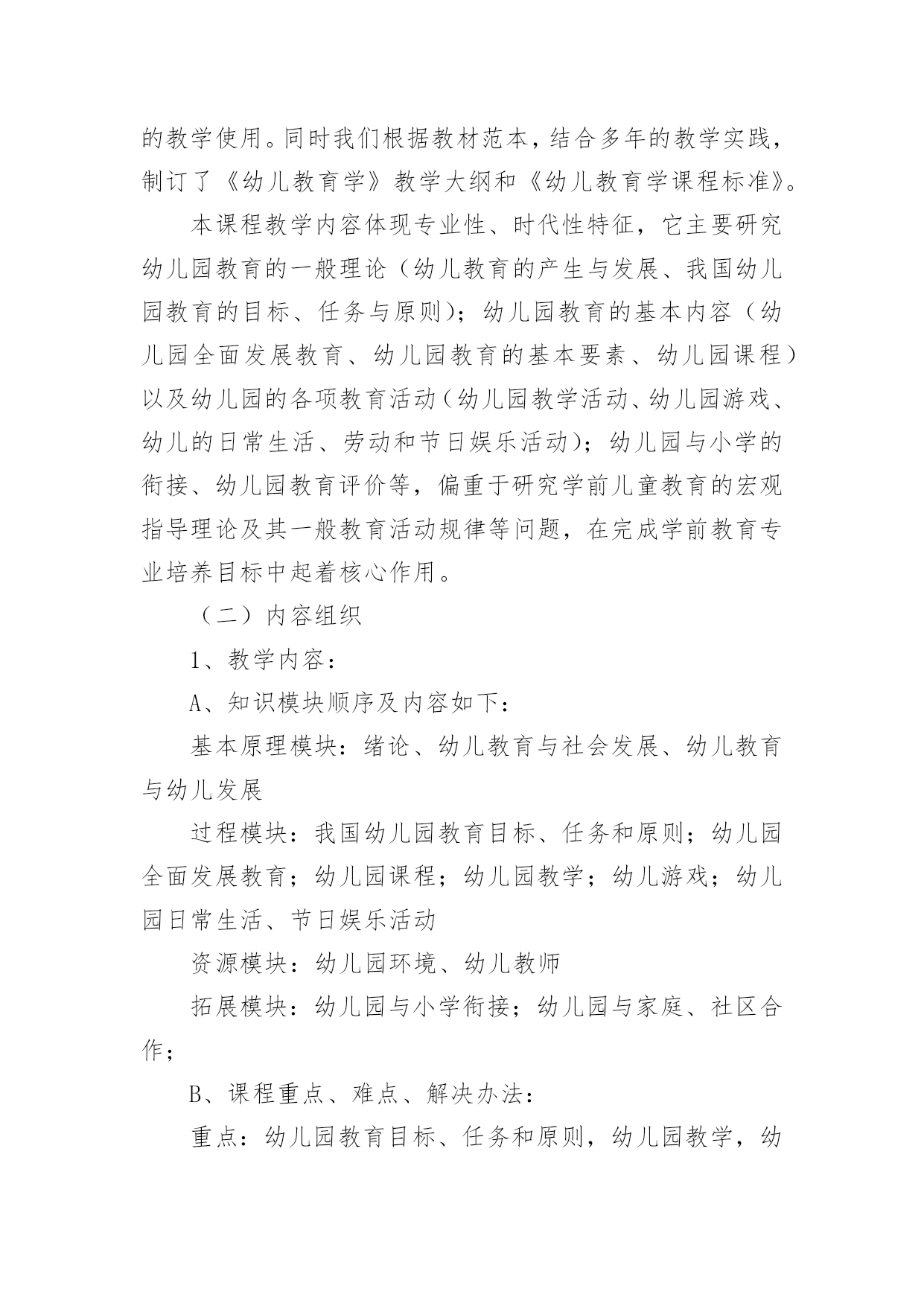 的教学使用。同时我们根据教材范本，结合多年的教学实践，制订了《幼儿教育学》教学大纲和《幼儿教育学课程标准》。

本课程教学内容体现专业性、时代性特征，它主要研究幼儿园教育的一般理论（幼儿教育的产生与发展、我国幼儿园教育的目标、任务与原则）；幼儿园教育的基本内容（幼儿园全面发展教育、幼儿园教育的基本要素、幼儿园课程）以及幼儿园的各项教育活动（幼儿园教学活动、幼儿园游戏、幼儿的日常生活、劳动和节日娱乐活动）；幼儿园与小学的衔接、幼儿园教育评价等，偏重于研究学前儿童教育的宏观指导理论及其一般教育活动规律等问题，在完成学前教育专业培养目标中起着核心作用。

（二）内容组织

1、教学内容：

A、知识模块顺序及内容如下：

基本原理模块：绪论、幼儿教育与社会发展、幼儿教育与幼儿发展

过程模块：我国幼儿园教育目标、任务和原则；幼儿园全面发展教育；幼儿园课程；幼儿园教学；幼儿游戏；幼儿园日常生活、节日娱乐活动

资源模块：幼儿园环境、幼儿教师

拓展模块：幼儿园与小学衔接；幼儿园与家庭、社区合作；

B、课程重点、难点、解决办法：

重点：幼儿园教育目标、任务和原则，幼儿园教学，幼